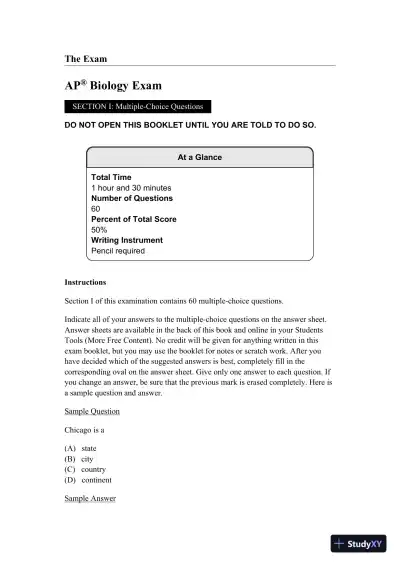 The Exam

AP® Biology Exam

SECTION I: Multiple-Choice Questions

DO NOT OPEN THIS BOOKLET UNTIL YOU ARE TOLD TO DO SO.

At a Glance

Total Time
1 hour and 30 minutes
Number of Questions
60
Percent of Total Score
50%
Writing Instrument
Pencil required

Instructions

Section I of this examination contains 60 multiple-choice questions.

Indicate all of your answers to the multiple-choice questions on the answer sheet. Answer sheets are available in the back of this book and online in your Students Tools (More Free Content). No credit will be given for anything written in this exam booklet, but you may use the booklet for notes or scratch work. After you have decided which of the suggested answers is best, completely fill in the corresponding oval on the answer sheet. Give only one answer to each question. If you change an answer, be sure that the previous mark is erased completely. Here is a sample question and answer.

Sample Question

Chicago is a

(A) state
(B) city
(C) country
(D) continent

Sample Answer

StudyXY